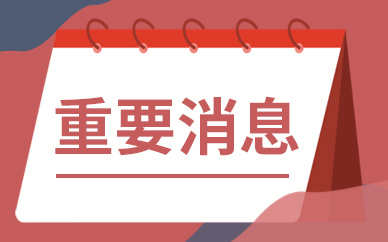 重要消息